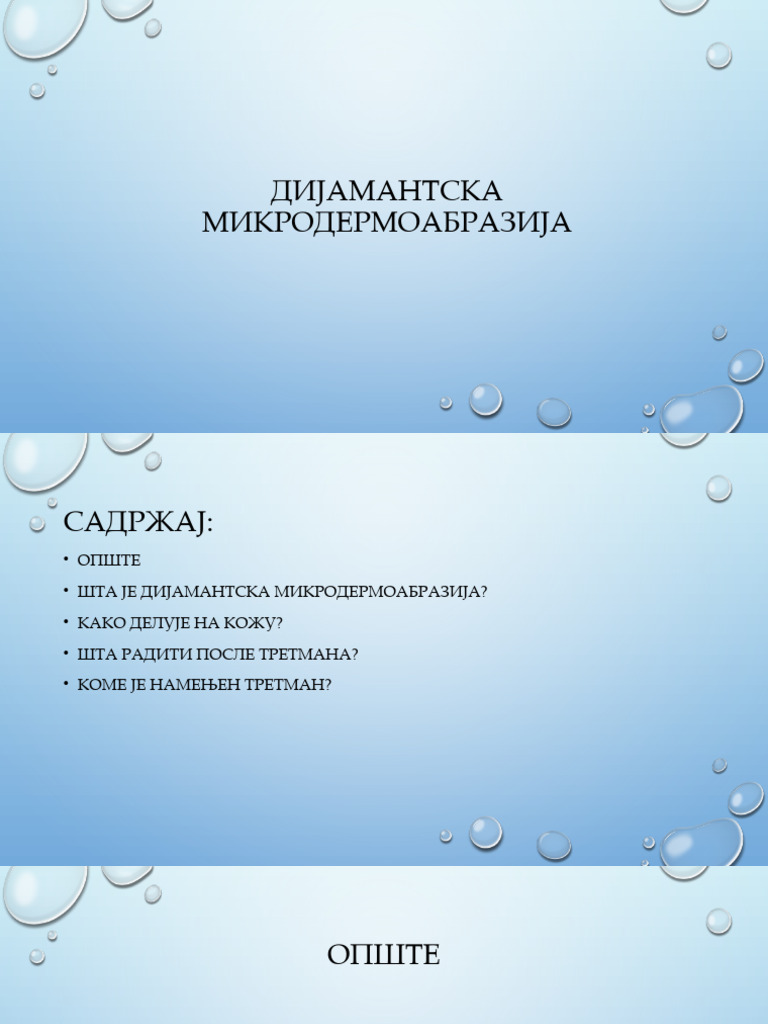 ДИЈАМАНТСКА МИКРОДЕРМОАБРАЗИЈА

САДРЖАЈ:

• ОПШТЕ
• ШТА ЈЕ ДИЈАМАНТСКА МИКРОДЕРМОАБРАЗИЈА?
• КАКО ДЕЛУЈЕ НА КОЖУ?
• ШТА РАДИТИ ПОСЛЕ ТРЕТМАНА?
• КОМЕ ЈЕ НАМЕЊЕН ТРЕТМАН?

ОПШТЕ